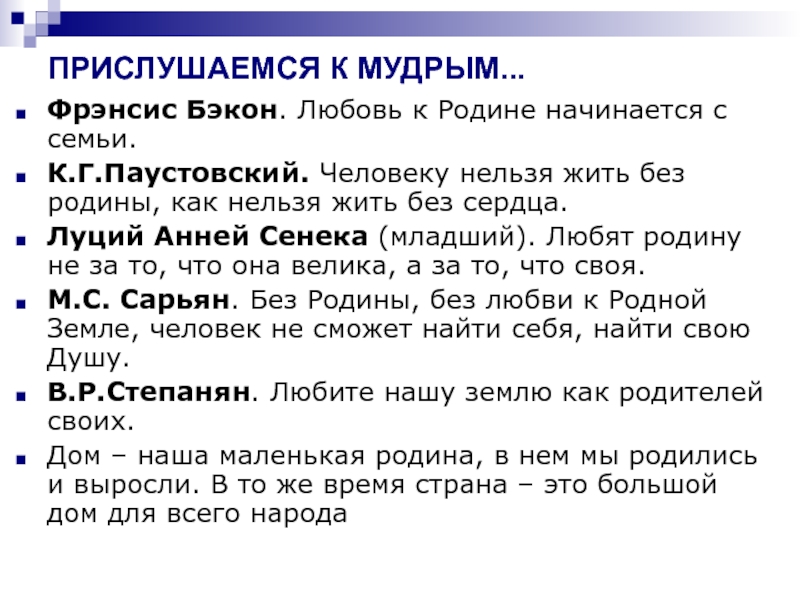 ПРИСЛУШАЕМСЯ К МУДРЫМ...

Фрэнсис Бэкон. Любовь к Родине начинается с семьи.

К.Г.Паустовский. Человеку нельзя жить без родины, как нельзя жить без сердца.

Луций Анней Сенека (младший). Любят родину не за то, что она велика, а за то, что своя.

М.С. Сарьян. Без Родины, без любви к Родной Земле, человек не сможет найти себя, найти свою Душу.

В.Р.Степанян. Любите нашу землю как родителей своих.

Дом – наша маленькая родина, в нем мы родились и выросли. В то же время страна – это большой дом для всего народа